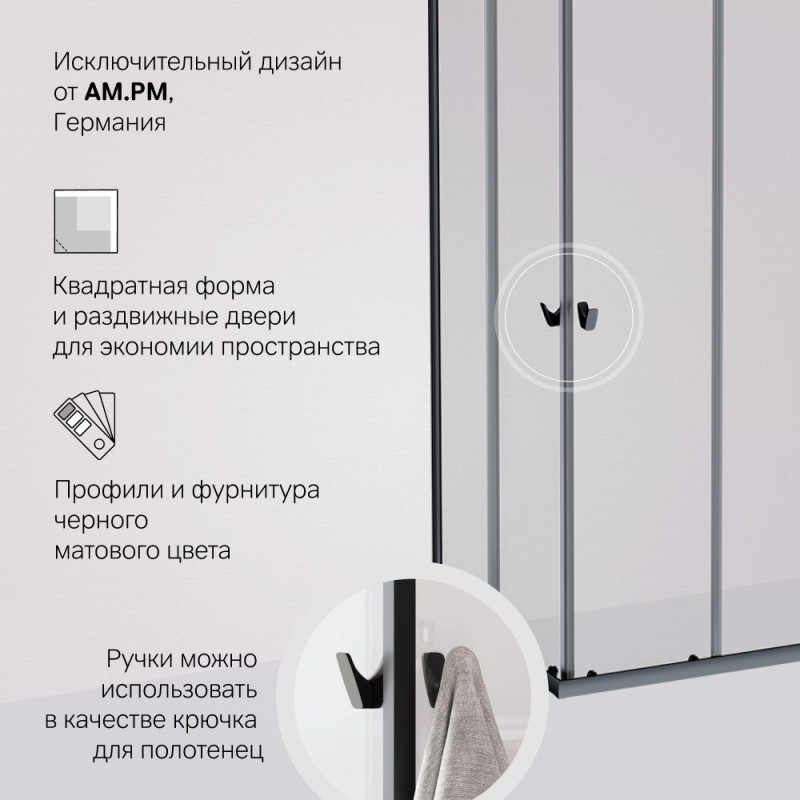 Исключительный дизайн от AM.PM, Германия

Квадратная форма и раздвижные двери для экономии пространства

Профили и фурнитура черного матового цвета

Ручки можно использовать в качестве крючка для полотенец